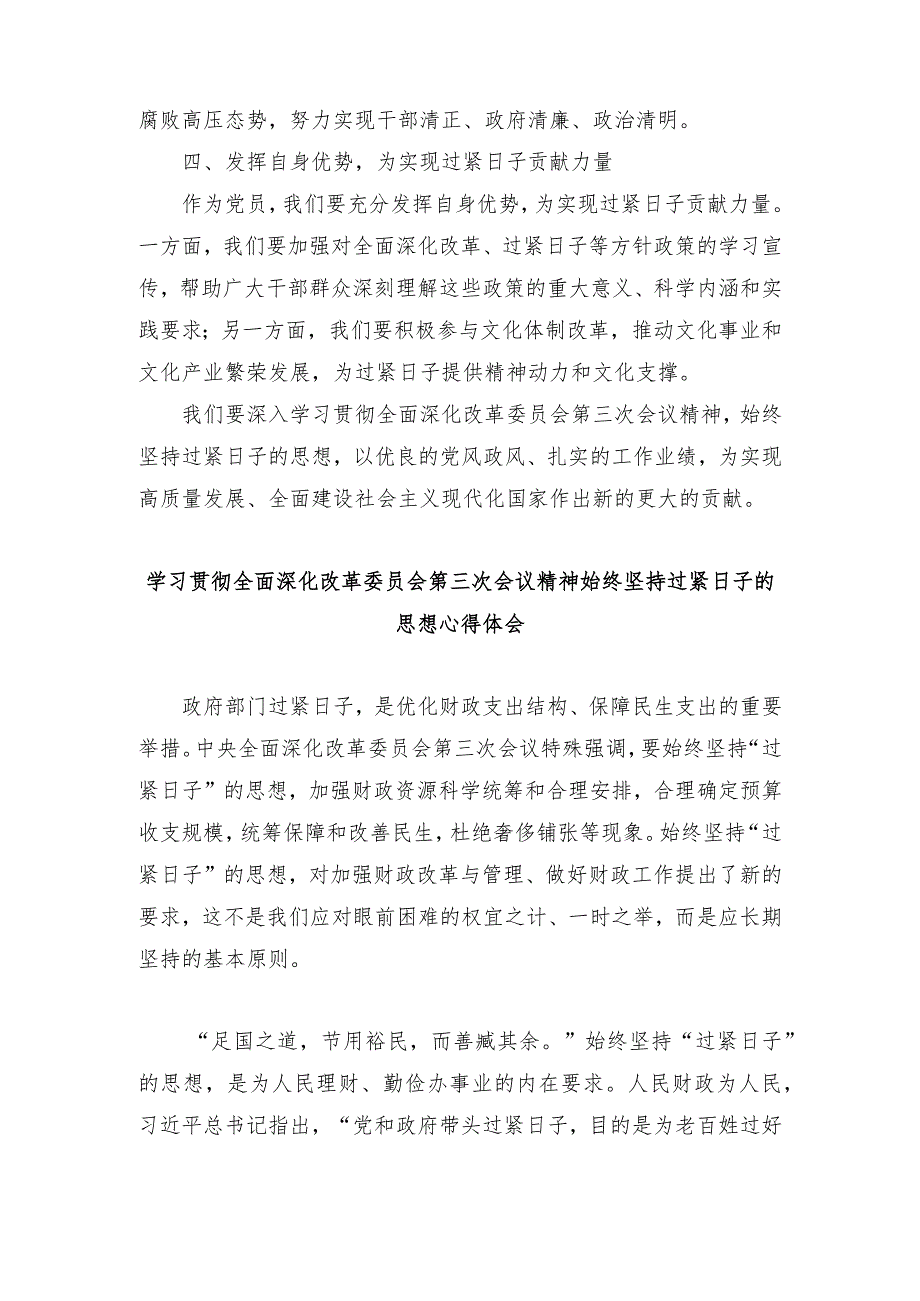 腐败高压态势，努力实现干部清正、政府清廉、政治清明。

四、发挥自身优势，为实现过紧日子贡献力量

作为党员，我们要充分发挥自身优势，为实现过紧日子贡献力量。一方面，我们要加强对全面深化改革、过紧日子等方针政策的学习宣传，帮助广大干部群众深刻理解这些政策的重大意义、科学内涵和实践要求；另一方面，我们要积极参与文化体制改革，推动文化事业和文化产业繁荣发展，为过紧日子提供精神动力和文化支撑。

我们要深入学习贯彻全面深化改革委员会第三次会议精神，始终坚持过紧日子的思想，以优良的党风政风、扎实的工作业绩，为实现高质量发展、全面建设社会主义现代化国家作出新的更大的贡献。

学习贯彻全面深化改革委员会第三次会议精神始终坚持过紧日子的思想心得体会

政府部门过紧日子，是优化财政支出结构、保障民生支出的重要举措。中央全面深化改革委员会第三次会议特殊强调，要始终坚持“过紧日子”的思想，加强财政资源科学统筹和合理安排，合理确定预算收支规模，统筹保障和改善民生，杜绝奢侈铺张等现象。始终坚持“过紧日子”的思想，对加强财政改革与管理、做好财政工作提出了新的要求，这不是我们应对眼前困难的权宜之计、一时之举，而是应长期坚持的基本原则。

“足国之道，节用裕民，而善臧其余。”始终坚持“过紧日子”的思想，是为人民理财、勤俭办事业的内在要求。人民财政为人民，习近平总书记指出，“党和政府带头过紧日子，目的是为老百姓过好